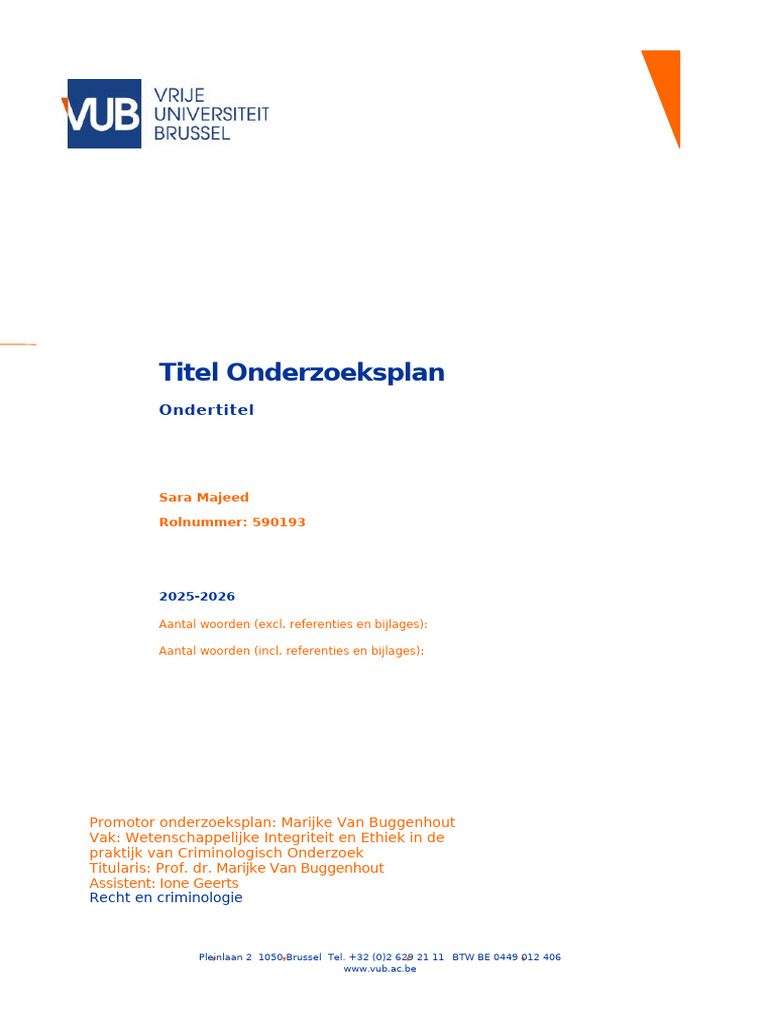 VUB VRIJE UNIVERSITEIT BRUSSEL

Titel Onderzoeksplan

Ondertitel

Sara Majeed

Rolnummer: 590193

2025-2026

Aantal woorden (excl. referenties en bijlages):

Aantal woorden (incl. referenties en bijlages):

Promotor onderzoeksplan: Marijke Van Buggenhout
Vak: Wetenschappelijke Integriteit en Ethiek in de praktijk van Criminologisch Onderzoek
Titularis: Prof. dr. Marijke Van Buggenhout
Assistent: Ione Geerts
Recht en criminologie

Pleinlaan 2 1050 Brussel Tel. +32 (0)2 629 21 11 BTW BE 0449 012 406
www.vub.ac.be